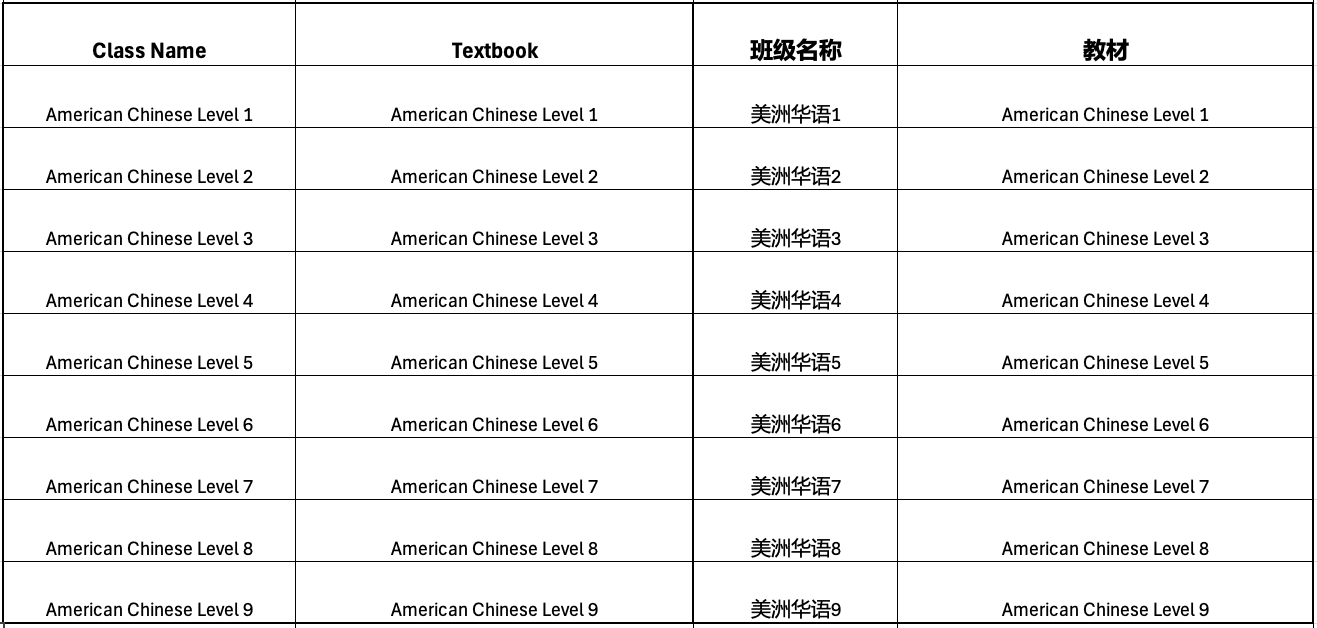 | Class Name | Textbook | 班级名称 | 教材 |
|---|---|---|---|
| American Chinese Level 1 | American Chinese Level 1 | 美洲华语1 | American Chinese Level 1 |
| American Chinese Level 2 | American Chinese Level 2 | 美洲华语2 | American Chinese Level 2 |
| American Chinese Level 3 | American Chinese Level 3 | 美洲华语3 | American Chinese Level 3 |
| American Chinese Level 4 | American Chinese Level 4 | 美洲华语4 | American Chinese Level 4 |
| American Chinese Level 5 | American Chinese Level 5 | 美洲华语5 | American Chinese Level 5 |
| American Chinese Level 6 | American Chinese Level 6 | 美洲华语6 | American Chinese Level 6 |
| American Chinese Level 7 | American Chinese Level 7 | 美洲华语7 | American Chinese Level 7 |
| American Chinese Level 8 | American Chinese Level 8 | 美洲华语8 | American Chinese Level 8 |
| American Chinese Level 9 | American Chinese Level 9 | 美洲华语9 | American Chinese Level 9 |